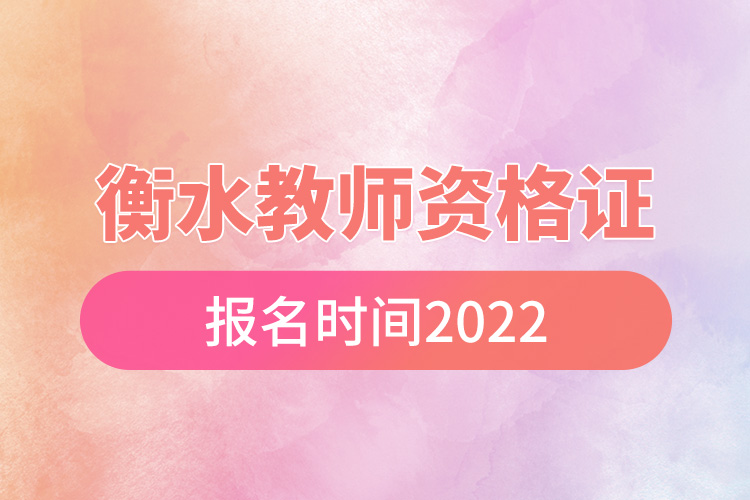 衡水教师资格证

报名时间2022